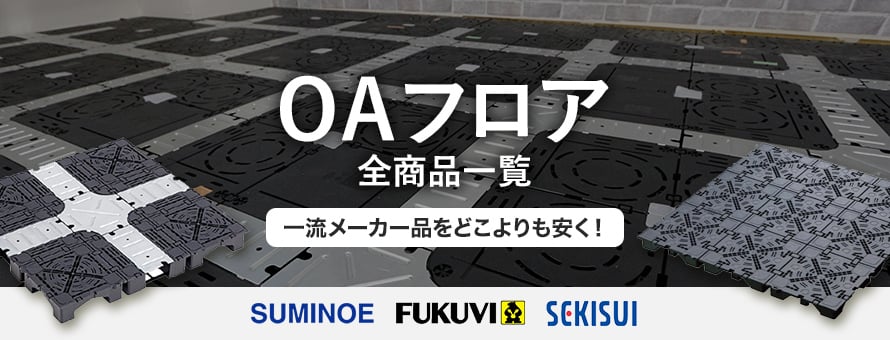 OAフロア
全商品一覧

一流メーカー品をどこよりも安く！

SUMINOE FUKUVI SEKISUI